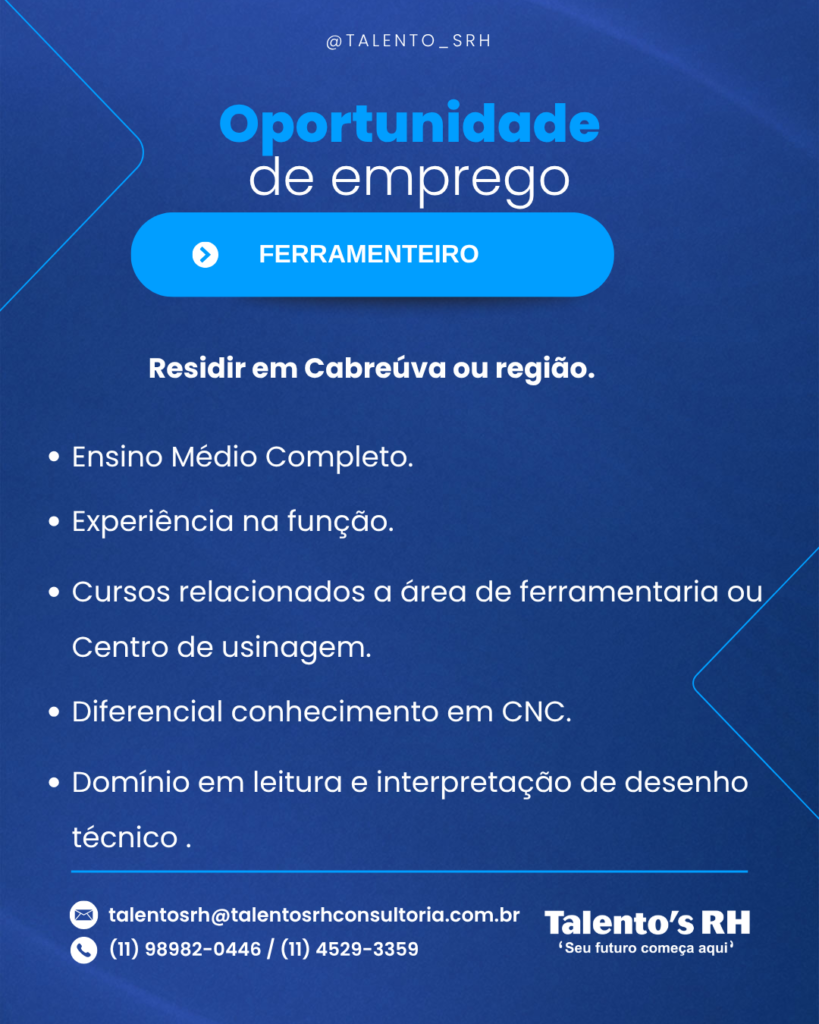 @TALENTO_SRH

Oportunidade
de emprego

FERRAMENTEIRO

Residir em Cabreúva ou região.

• Ensino Médio Completo.

• Experiência na função.

• Cursos relacionados a área de ferramentaria ou Centro de usinagem.

• Diferencial conhecimento em CNC.

• Domínio em leitura e interpretação de desenho técnico .

talentosrh@talentosrhconsultoria.com.br
(11) 98982-0446 / (11) 4529-3359

Talento's RH
'Seu futuro começa aqui'